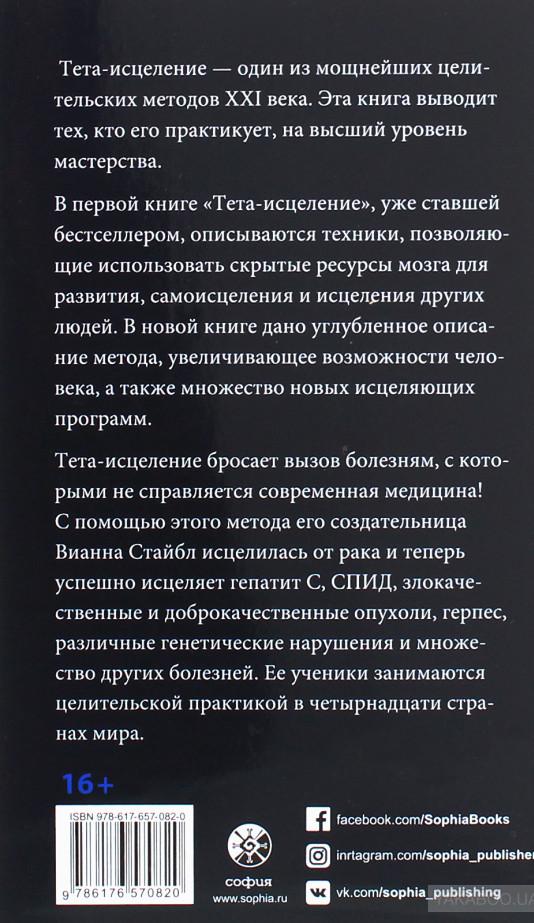 Тета-исцеление — один из мощнейших целительских методов XXI века. Эта книга выводит тех, кто его практикует, на высший уровень мастерства.

В первой книге «Тета-исцеление», уже ставшей бестселлером, описываются техники, позволяющие использовать скрытые ресурсы мозга для развития, самоисцеления и исцеления других людей. В новой книге дано углубленное описание метода, увеличивающее возможности человека, а также множество новых исцеляющих программ.

Тета-исцеление бросает вызов болезням, с которыми не справляется современная медицина! С помощью этого метода его создательница Вианна Стайбл исцелилась от рака и теперь успешно исцеляет гепатит С, СПИД, злокачественные и доброкачественные опухоли, герпес, различные генетические нарушения и множество других болезней. Ее ученики занимаются целительской практикой в четырнадцати странах мира.

16+

ISBN 978-617-657-082-0

9 786176 570820

софия
www.sophia.ru

facebook.com/SophiaBooks

inrtagram.com/sophia_publisher

vk.com/sophia_publishing

YAKABOO.UA